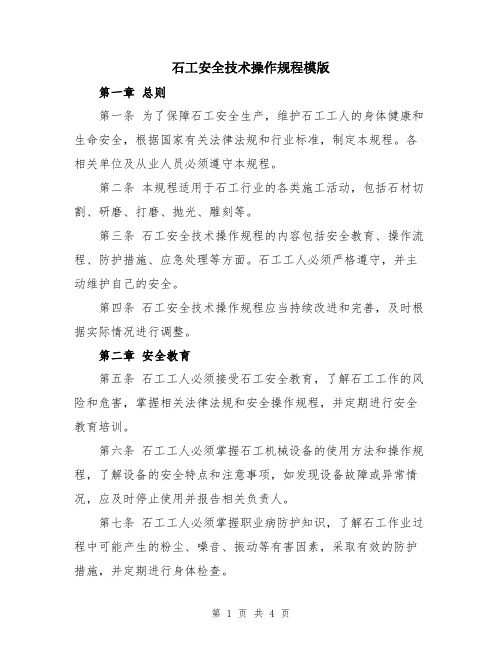 石工安全技术操作规程模版

第一章 总则

第一条 为了保障石工安全生产，维护石工工人的身体健康和生命安全，根据国家有关法律法规和行业标准，制定本规程。各相关单位及从业人员必须遵守本规程。

第二条 本规程适用于石工行业的各类施工活动，包括石材切割、研磨、打磨、抛光、雕刻等。

第三条 石工安全技术操作规程的内容包括安全教育、操作流程、防护措施、应急处理等方面。石工工人必须严格遵守，并主动维护自己的安全。

第四条 石工安全技术操作规程应当持续改进和完善，及时根据实际情况进行调整。

第二章 安全教育

第五条 石工工人必须接受石工安全教育，了解石工工作的风险和危害，掌握相关法律法规和安全操作规程，并定期进行安全教育培训。

第六条 石工工人必须掌握石工机械设备的使用方法和操作规程，了解设备的安全特点和注意事项，如发现设备故障或异常情况，应及时停止使用并报告相关负责人。

第七条 石工工人必须掌握职业病防护知识，了解石工作业过程中可能产生的粉尘、噪音、振动等有害因素，采取有效的防护措施，并定期进行身体检查。

第 1 页 共 4 页